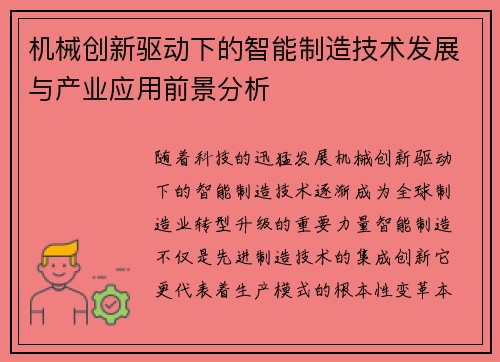 机械创新驱动下的智能制造技术发展与产业应用前景分析

随着科技的迅猛发展机械创新驱动下的智能制造技术逐渐成为全球制造业转型升级的重要力量智能制造不仅是先进制造技术的集成创新它更代表着生产模式的根本性变革本